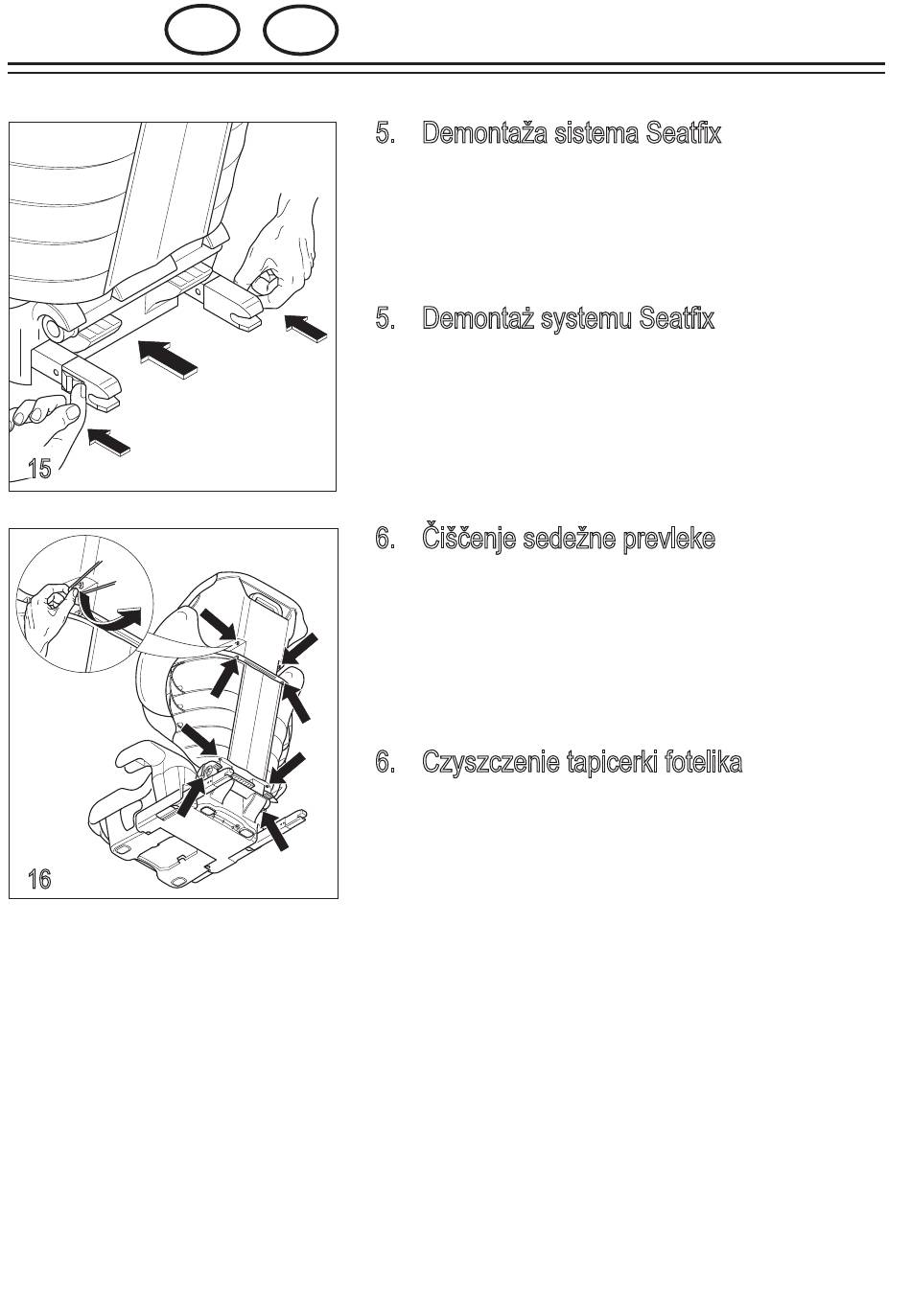 15

5. Demontaža sistema Seatfix

5. Demontaż systemu Seatfix

16

6. Čiščenje sedežne prevleke

6. Czyszczenie tapicerki fotelika